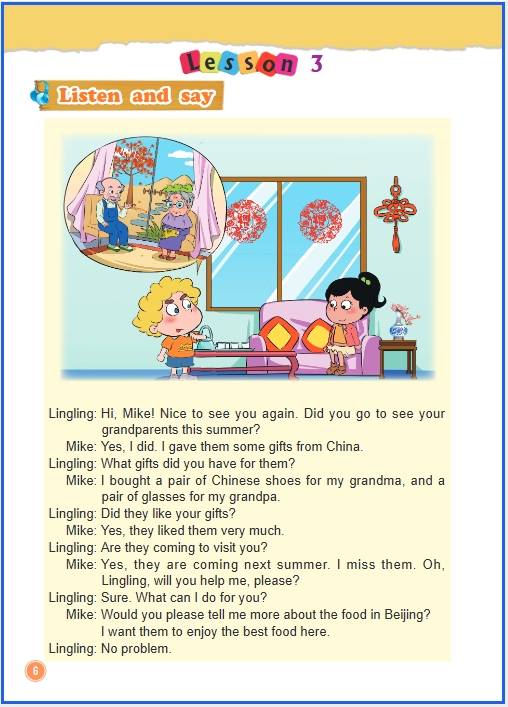 Lesson 3

Listen and say

Lingling: Hi, Mike! Nice to see you again. Did you go to see your grandparents this summer?
Mike: Yes, I did. I gave them some gifts from China.
Lingling: What gifts did you have for them?
Mike: I bought a pair of Chinese shoes for my grandma, and a pair of glasses for my grandpa.
Lingling: Did they like your gifts?
Mike: Yes, they liked them very much.
Lingling: Are they coming to visit you?
Mike: Yes, they are coming next summer. I miss them. Oh, Lingling, will you help me, please?
Lingling: Sure. What can I do for you?
Mike: Would you please tell me more about the food in Beijing? I want them to enjoy the best food here.
Lingling: No problem.

6